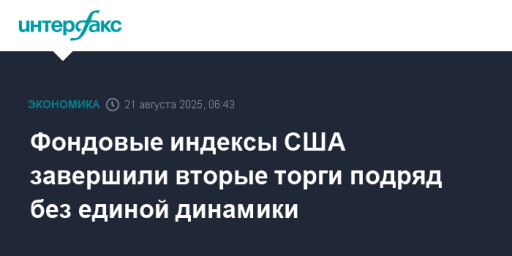 интерфакс

ЭКОНОМИКА 21 августа 2025, 06:43

Фондовые индексы США завершили вторые торги подряд без единой динамики